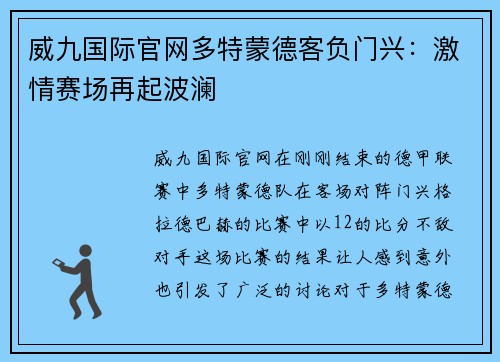 威九国际官网多特蒙德客负门兴：激情赛场再起波澜

威九国际官网在刚刚结束的德甲联赛中多特蒙德队在客场对阵门兴格拉德巴赫的比赛中以12的比分不敌对手这场比赛的结果让人感到意外也引发了广泛的讨论对于多特蒙德